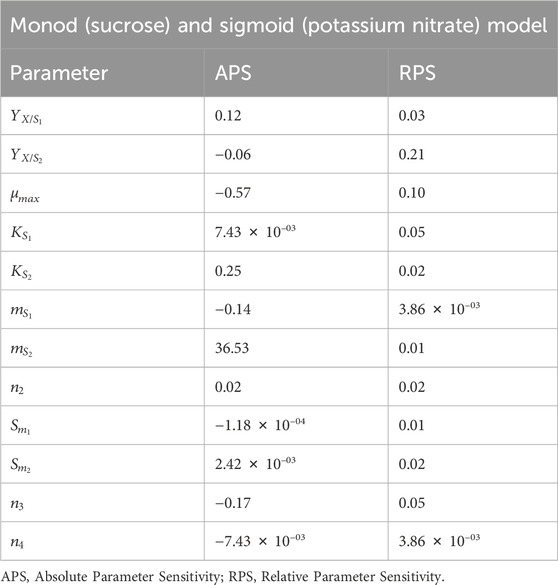 Monod (sucrose) and sigmoid (potassium nitrate) model

| Parameter | APS | RPS |
|---|---|---|
| $Y_{X/S_1}$ | 0.12 | 0.03 |
| $Y_{X/S_2}$ | −0.06 | 0.21 |
| $\mu_{max}$ | −0.57 | 0.10 |
| $K_{S_1}$ | $7.43 \times 10^{-03}$ | 0.05 |
| $K_{S_2}$ | 0.25 | 0.02 |
| $m_{S_1}$ | −0.14 | $3.86 \times 10^{-03}$ |
| $m_{S_2}$ | 36.53 | 0.01 |
| $n_2$ | 0.02 | 0.02 |
| $S_{m_1}$ | $-1.18 \times 10^{-04}$ | 0.01 |
| $S_{m_2}$ | $2.42 \times 10^{-03}$ | 0.02 |
| $n_3$ | −0.17 | 0.05 |
| $n_4$ | $-7.43 \times 10^{-03}$ | $3.86 \times 10^{-03}$ |

APS, Absolute Parameter Sensitivity; RPS, Relative Parameter Sensitivity.